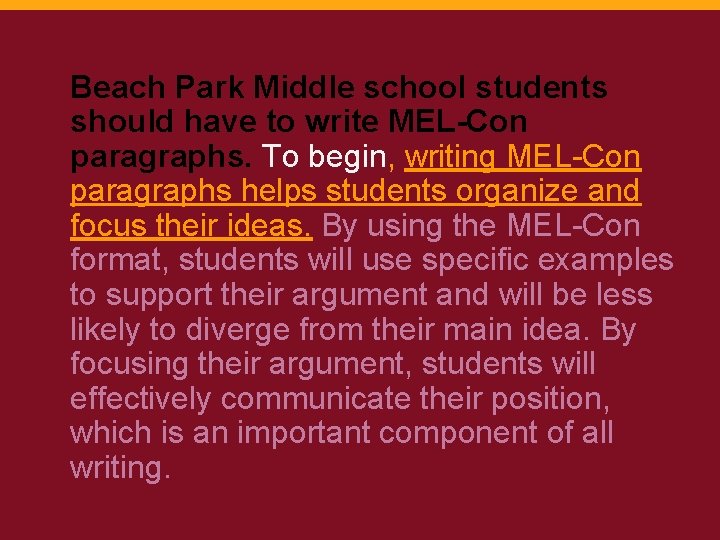 Beach Park Middle school students should have to write MEL-Con paragraphs. To begin, writing MEL-Con paragraphs helps students organize and focus their ideas. By using the MEL-Con format, students will use specific examples to support their argument and will be less likely to diverge from their main idea. By focusing their argument, students will effectively communicate their position, which is an important component of all writing.